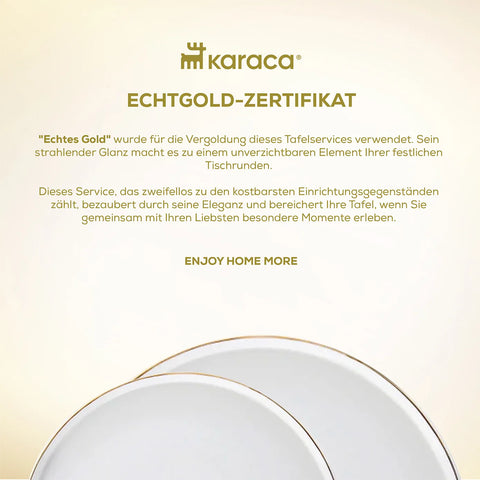 karaca®

ECHTGOLD-ZERTIFIKAT

"Echtes Gold" wurde für die Vergoldung dieses Tafelservices verwendet. Sein strahlender Glanz macht es zu einem unverzichtbaren Element Ihrer festlichen Tischrunden.

Dieses Service, das zweifellos zu den kostbarsten Einrichtungsgegenständen zählt, bezaubert durch seine Eleganz und bereichert Ihre Tafel, wenn Sie gemeinsam mit Ihren Liebsten besondere Momente erleben.

ENJOY HOME MORE